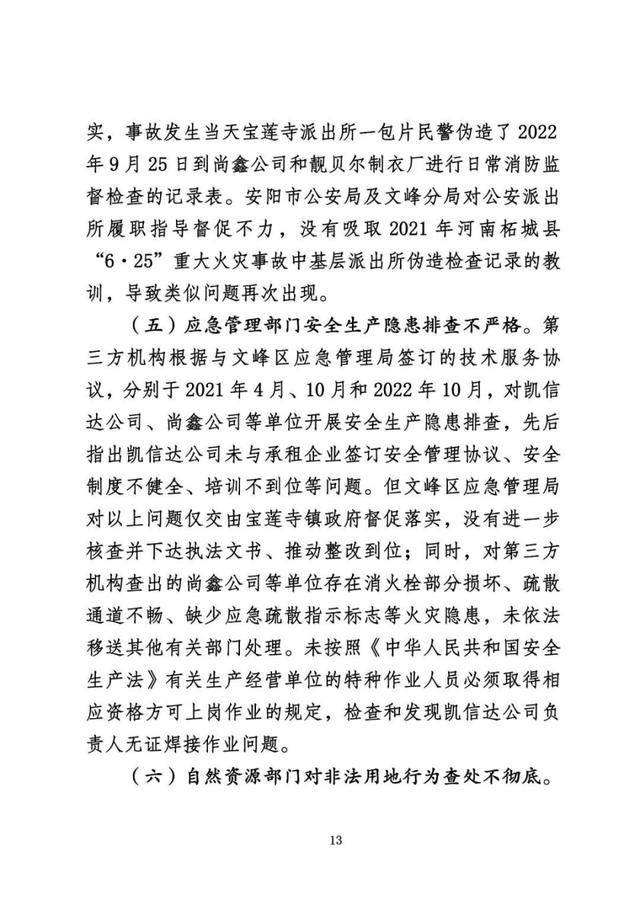 实，事故发生当天宝莲寺派出所一包片民警伪造了 2022 年 9 月 25 日到尚鑫公司和靓贝尔制衣厂进行日常消防监督检查的记录表。安阳市公安局及文峰分局对公安派出所履职指导督促不力，没有吸取 2021 年河南柘城县“6·25”重大火灾事故中基层派出所伪造检查记录的教训，导致类似问题再次出现。

（五）应急管理部门安全生产隐患排查不严格。第三方机构根据与文峰区应急管理局签订的技术服务协议，分别于 2021 年 4 月、10 月和 2022 年 10 月，对凯信达公司、尚鑫公司等单位开展安全生产隐患排查，先后指出凯信达公司未与承租企业签订安全管理协议、安全制度不健全、培训不到位等问题。但文峰区应急管理局对以上问题仅交由宝莲寺镇政府督促落实，没有进一步核查并下达执法文书、推动整改到位；同时，对第三方机构查出的尚鑫公司等单位存在消火栓部分损坏、疏散通道不畅、缺少应急疏散指示标志等火灾隐患，未依法移送其他有关部门处理。未按照《中华人民共和国安全生产法》有关生产经营单位的特种作业人员必须取得相应资格方可上岗作业的规定，检查和发现凯信达公司负责人无证焊接作业问题。

（六）自然资源部门对非法用地行为查处不彻底。

13